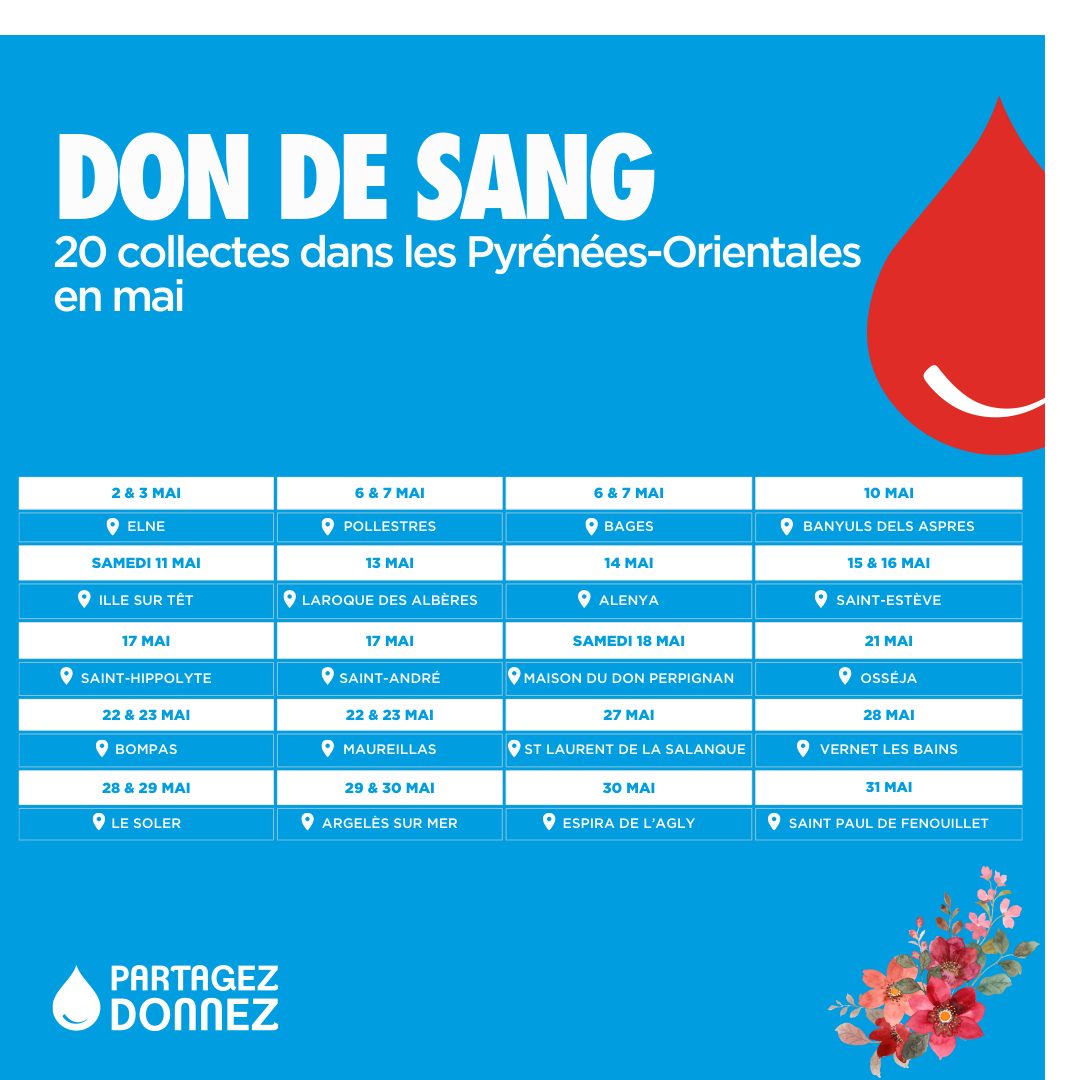 DON DE SANG
20 collectes dans les Pyrénées-Orientales en mai

| 2 & 3 MAI | 6 & 7 MAI | 6 & 7 MAI | 10 MAI |
|---|---|---|---|
| ELNE | POLLESTRES | BAGES | BANYULS DELS ASPRES |
| SAMEDI 11 MAI | 13 MAI | 14 MAI | 15 & 16 MAI |
| ILLE SUR TÊT | LAROQUE DES ALBÈRES | ALENYA | SAINT-ESTÈVE |
| 17 MAI | 17 MAI | SAMEDI 18 MAI | 21 MAI |
| SAINT-HIPPOLYTE | SAINT-ANDRÉ | MAISON DU DON PERPIGNAN | OSSÉJA |
| 22 & 23 MAI | 22 & 23 MAI | 27 MAI | 28 MAI |
| BOMPAS | MAUREILLAS | ST LAURENT DE LA SALANQUE | VERNET LES BAINS |
| 28 & 29 MAI | 29 & 30 MAI | 30 MAI | 31 MAI |
| LE SOLER | ARGELÈS SUR MER | ESPIRA DE L'AGLY | SAINT PAUL DE FENOUILLET |

PARTAGEZ
DONNEZ